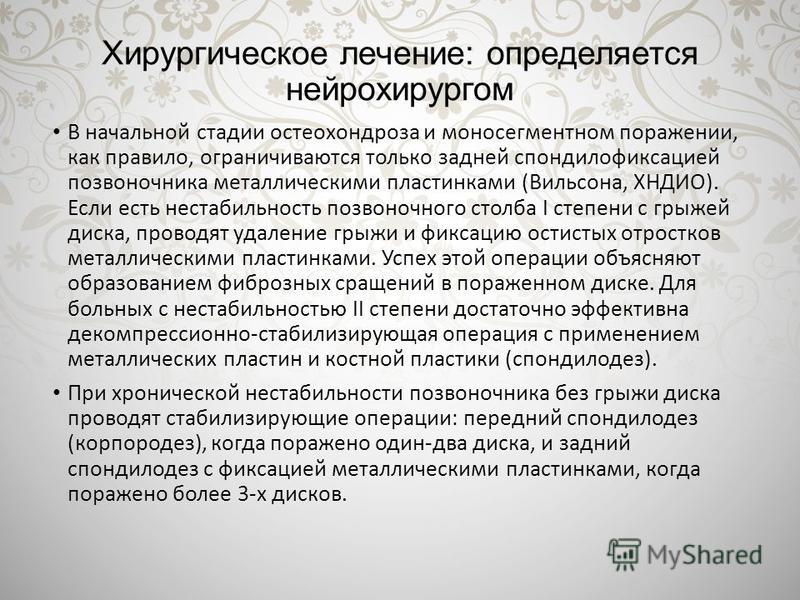 Хирургическое лечение: определяется нейрохирургом

• В начальной стадии остеохондроза и моносегментном поражении, как правило, ограничиваются только задней спондилофиксацией позвоночника металлическими пластинками (Вильсона, ХНДИО). Если есть нестабильность позвоночного столба I степени с грыжей диска, проводят удаление грыжи и фиксацию остистых отростков металлическими пластинками. Успех этой операции объясняют образованием фиброзных сращений в пораженном диске. Для больных с нестабильностью II степени достаточно эффективна декомпрессионно-стабилизирующая операция с применением металлических пластин и костной пластики (спондилодез).

• При хронической нестабильности позвоночника без грыжи диска проводят стабилизирующие операции: передний спондилодез (корпородез), когда поражено один-два диска, и задний спондилодез с фиксацией металлическими пластинками, когда поражено более 3-х дисков.

MyShared